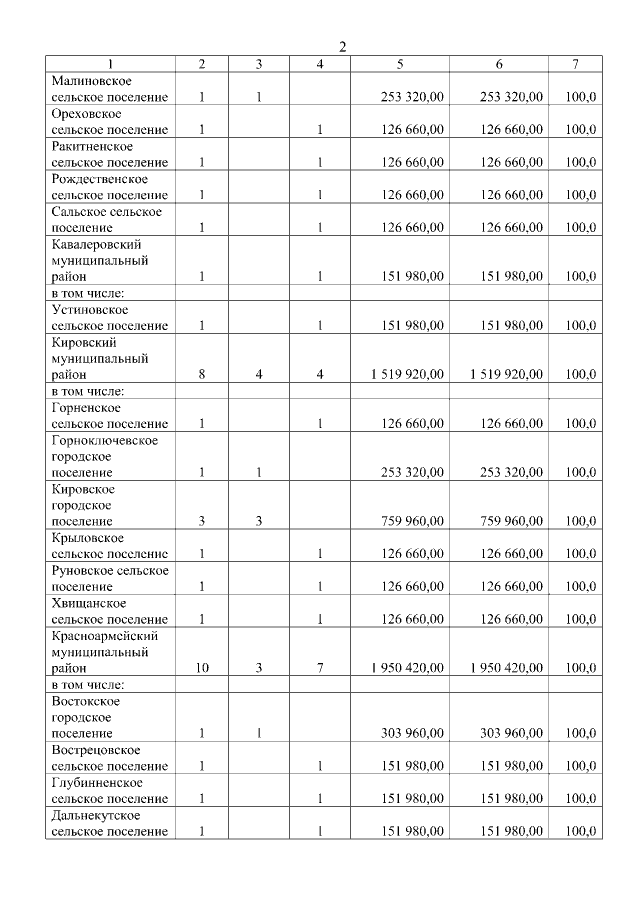 2

| 1 | 2 | 3 | 4 | 5 | 6 | 7 |
|---|---|---|---|---|---|---|
| Малиновское сельское поселение | 1 | 1 | | 253 320,00 | 253 320,00 | 100,0 |
| Ореховское сельское поселение | 1 | | 1 | 126 660,00 | 126 660,00 | 100,0 |
| Ракитненское сельское поселение | 1 | | 1 | 126 660,00 | 126 660,00 | 100,0 |
| Рождественское сельское поселение | 1 | | 1 | 126 660,00 | 126 660,00 | 100,0 |
| Сальское сельское поселение | 1 | | 1 | 126 660,00 | 126 660,00 | 100,0 |
| Кавалеровский муниципальный район | 1 | | 1 | 151 980,00 | 151 980,00 | 100,0 |
| в том числе: | | | | | | |
| Устиновское сельское поселение | 1 | | 1 | 151 980,00 | 151 980,00 | 100,0 |
| Кировский муниципальный район | 8 | 4 | 4 | 1 519 920,00 | 1 519 920,00 | 100,0 |
| в том числе: | | | | | | |
| Горненское сельское поселение | 1 | | 1 | 126 660,00 | 126 660,00 | 100,0 |
| Горноключевское городское поселение | 1 | 1 | | 253 320,00 | 253 320,00 | 100,0 |
| Кировское городское поселение | 3 | 3 | | 759 960,00 | 759 960,00 | 100,0 |
| Крыловское сельское поселение | 1 | | 1 | 126 660,00 | 126 660,00 | 100,0 |
| Руновское сельское поселение | 1 | | 1 | 126 660,00 | 126 660,00 | 100,0 |
| Хвищанское сельское поселение | 1 | | 1 | 126 660,00 | 126 660,00 | 100,0 |
| Красноармейский муниципальный район | 10 | 3 | 7 | 1 950 420,00 | 1 950 420,00 | 100,0 |
| в том числе: | | | | | | |
| Востокское городское поселение | 1 | 1 | | 303 960,00 | 303 960,00 | 100,0 |
| Вострецовское сельское поселение | 1 | | 1 | 151 980,00 | 151 980,00 | 100,0 |
| Глубинненское сельское поселение | 1 | | 1 | 151 980,00 | 151 980,00 | 100,0 |
| Дальнекутское сельское поселение | 1 | | 1 | 151 980,00 | 151 980,00 | 100,0 |